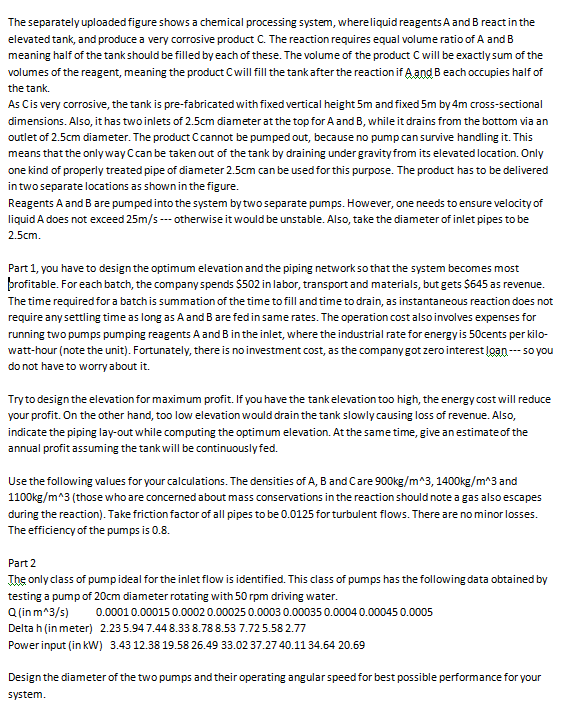 The separately uploaded figure shows a chemical processing system, where liquid reagents A and B react in the elevated tank, and produce a very corrosive product C. The reaction requires equal volume ratio of A and B meaning half of the tank should be filled by each of these. The volume of the product C will be exactly sum of the volumes of the reagent, meaning the product C will fill the tank after the reaction if A and B each occupies half of the tank.
As C is very corrosive, the tank is pre-fabricated with fixed vertical height 5m and fixed 5m by 4m cross-sectional dimensions. Also, it has two inlets of 2.5cm diameter at the top for A and B, while it drains from the bottom via an outlet of 2.5cm diameter. The product C cannot be pumped out, because no pump can survive handling it. This means that the only way C can be taken out of the tank by draining under gravity from its elevated location. Only one kind of properly treated pipe of diameter 2.5cm can be used for this purpose. The product has to be delivered in two separate locations as shown in the figure.
Reagents A and B are pumped into the system by two separate pumps. However, one needs to ensure velocity of liquid A does not exceed 25m/s --- otherwise it would be unstable. Also, take the diameter of inlet pipes to be 2.5cm.

Part 1, you have to design the optimum elevation and the piping network so that the system becomes most profitable. For each batch, the company spends $502 in labor, transport and materials, but gets $645 as revenue. The time required for a batch is summation of the time to fill and time to drain, as instantaneous reaction does not require any settling time as long as A and B are fed in same rates. The operation cost also involves expenses for running two pumps pumping reagents A and B in the inlet, where the industrial rate for energy is 50cents per kilo-watt-hour (note the unit). Fortunately, there is no investment cost, as the company got zero interest loan --- so you do not have to worry about it.

Try to design the elevation for maximum profit. If you have the tank elevation too high, the energy cost will reduce your profit. On the other hand, too low elevation would drain the tank slowly causing loss of revenue. Also, indicate the piping lay-out while computing the optimum elevation. At the same time, give an estimate of the annual profit assuming the tank will be continuously fed.

Use the following values for your calculations. The densities of A, B and C are 900kg/m^3, 1400kg/m^3 and 1100kg/m^3 (those who are concerned about mass conservations in the reaction should note a gas also escapes during the reaction). Take friction factor of all pipes to be 0.0125 for turbulent flows. There are no minor losses. The efficiency of the pumps is 0.8.

Part 2
The only class of pump ideal for the inlet flow is identified. This class of pumps has the following data obtained by testing a pump of 20cm diameter rotating with 50 rpm driving water.
Q (in m^3/s) 0.0001 0.00015 0.0002 0.00025 0.0003 0.00035 0.0004 0.00045 0.0005
Delta h (in meter) 2.23 5.94 7.44 8.33 8.78 8.53 7.72 5.58 2.77
Power input (in kW) 3.43 12.38 19.58 26.49 33.02 37.27 40.11 34.64 20.69

Design the diameter of the two pumps and their operating angular speed for best possible performance for your system.